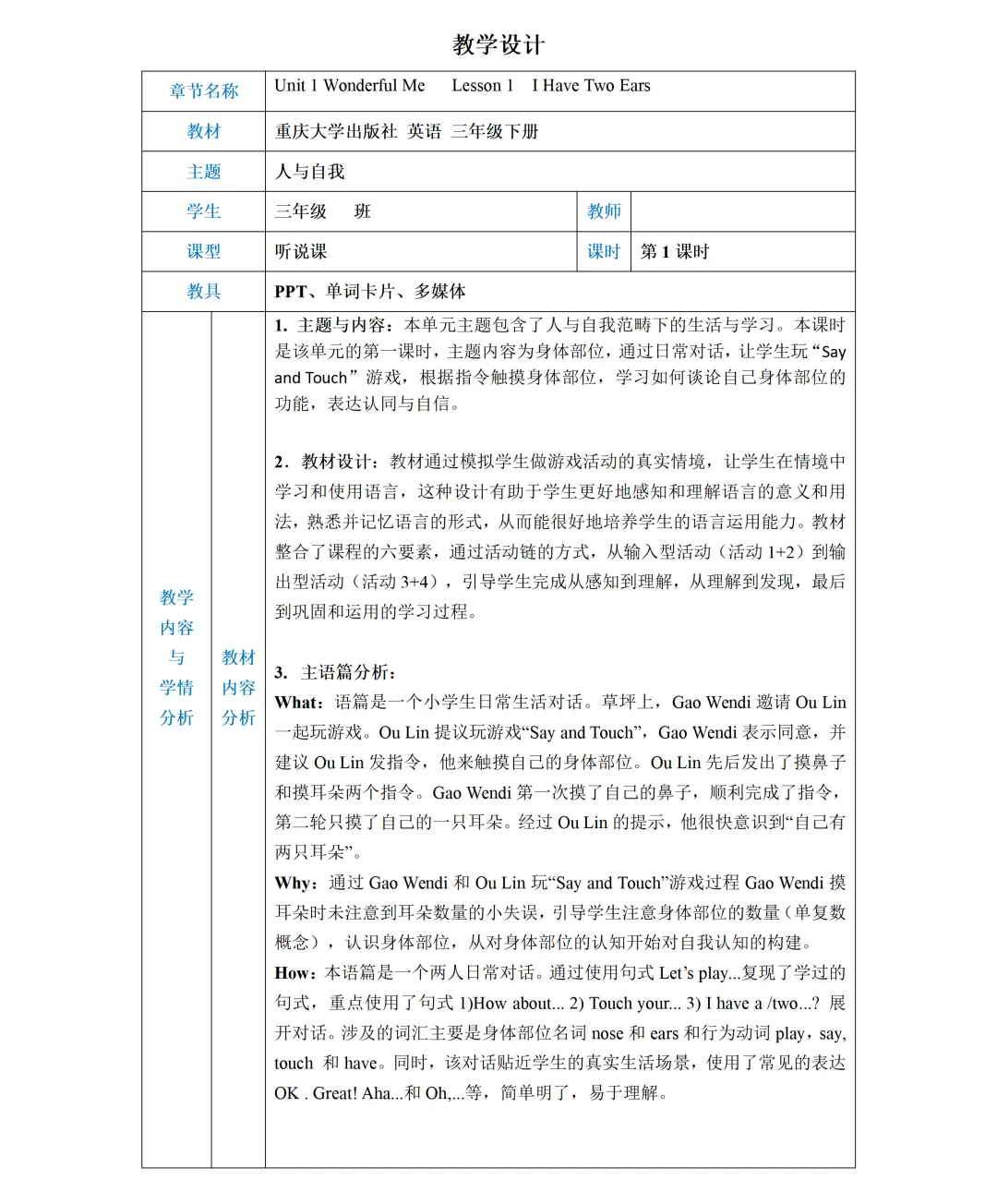 教学设计

| 章节名称 | Unit 1 Wonderful Me Lesson 1 I Have Two Ears | | |
|---|---|---|---|
| 教材 | 重庆大学出版社 英语 三年级下册 | | |
| 主题 | 人与自我 | | |
| 学生 | 三年级 班 | 教师 | |
| 课型 | 听说课 | 课时 | 第 1 课时 |
| 教具 | PPT、单词卡片、多媒体 | | |

教学内容与学情分析

教材内容分析

1. 主题与内容：本单元主题包含了人与自我范畴下的生活与学习。本课时是该单元的第一课时，主题内容为身体部位，通过日常对话，让学生玩“Say and Touch”游戏，根据指令触摸身体部位，学习如何谈论自己身体部位的功能，表达认同与自信。

2. 教材设计：教材通过模拟学生做游戏活动的真实情境，让学生在情境中学习和使用语言，这种设计有助于学生更好地感知和理解语言的意义和用法，熟悉并记忆语言的形式，从而能很好地培养学生的语言运用能力。教材整合了课程的六要素，通过活动链的方式，从输入型活动（活动 1+2）到输出型活动（活动 3+4），引导学生完成从感知到理解，从理解到发现，最后到巩固和运用的学习过程。

3. 主语篇分析：
What：语篇是一个小学生日常生活对话。草坪上，Gao Wendi 邀请 Ou Lin 一起玩游戏。Ou Lin 提议玩游戏“Say and Touch”，Gao Wendi 表示同意，并建议 Ou Lin 发指令，他来触摸自己的身体部位。Ou Lin 先后发出了摸鼻子和摸耳朵两个指令。Gao Wendi 第一次摸了自己的鼻子，顺利完成了指令，第二轮只摸了自己的一只耳朵。经过 Ou Lin 的提示，他很快意识到“自己有两只耳朵”。
Why：通过 Gao Wendi 和 Ou Lin 玩“Say and Touch”游戏过程 Gao Wendi 摸耳朵时未注意到耳朵数量的小失误，引导学生注意身体部位的数量（单复数概念），认识身体部位，从对身体部位的认知开始对自我认知的构建。
How：本语篇是一个两人日常对话。通过使用句式 Let’s play...复现了学过的句式，重点使用了句式 1)How about... 2) Touch your... 3) I have a /two...? 展开对话。涉及的词汇主要是身体部位名词 nose 和 ears 和行为动词 play，say, touch 和 have。同时，该对话贴近学生的真实生活场景，使用了常见的表达 OK . Great! Aha...和 Oh,...等，简单明了，易于理解。